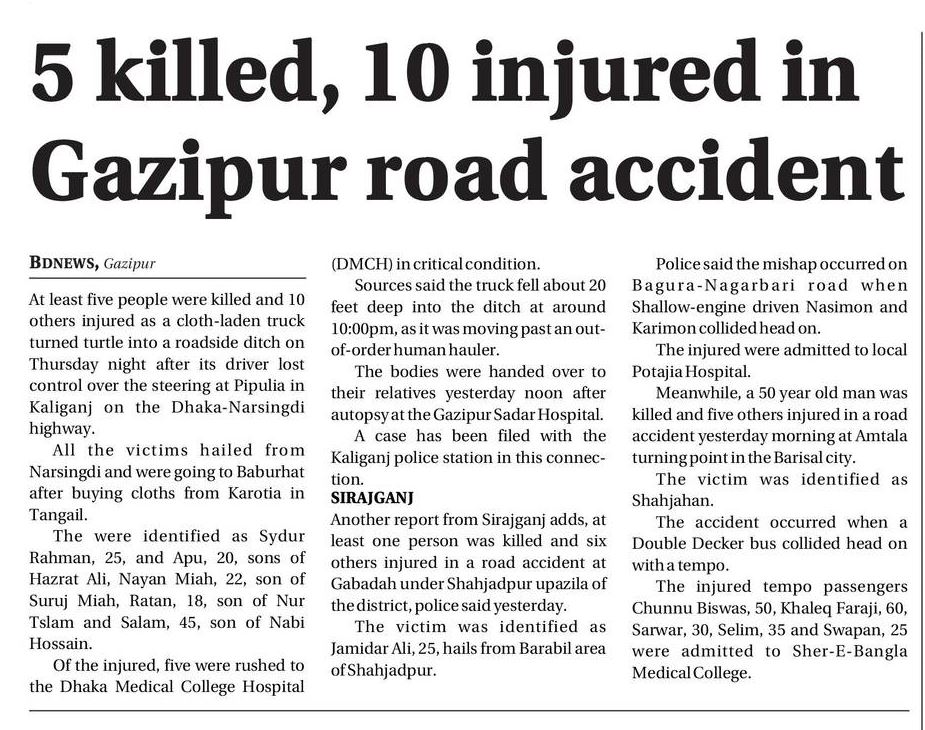 5 killed, 10 injured in Gazipur road accident

BDNEWS, Gazipur

At least five people were killed and 10 others injured as a cloth-laden truck turned turtle into a roadside ditch on Thursday night after its driver lost control over the steering at Pipulia in Kaliganj on the Dhaka-Narsingdi highway.

All the victims hailed from Narsingdi and were going to Baburhat after buying cloths from Karotia in Tangail.

The were identified as Sydur Rahman, 25, and Apu, 20, sons of Hazrat Ali, Nayan Miah, 22, son of Suruj Miah, Ratan, 18, son of Nur Tslam and Salam, 45, son of Nabi Hossain.

Of the injured, five were rushed to the Dhaka Medical College Hospital (DMCH) in critical condition.

Sources said the truck fell about 20 feet deep into the ditch at around 10:00pm, as it was moving past an out-of-order human hauler.

The bodies were handed over to their relatives yesterday noon after autopsy at the Gazipur Sadar Hospital.

A case has been filed with the Kaliganj police station in this connection.

SIRAJGANJ
Another report from Sirajganj adds, at least one person was killed and six others injured in a road accident at Gabadah under Shahjadpur upazila of the district, police said yesterday.

The victim was identified as Jamidar Ali, 25, hails from Barabil area of Shahjadpur.

Police said the mishap occurred on Bagura-Nagarbari road when Shallow-engine driven Nasimon and Karimon collided head on.

The injured were admitted to local Potajia Hospital.

Meanwhile, a 50 year old man was killed and five others injured in a road accident yesterday morning at Amtala turning point in the Barisal city.

The victim was identified as Shahjahan.

The accident occurred when a Double Decker bus collided head on with a tempo.

The injured tempo passengers Chunnu Biswas, 50, Khaleq Faraji, 60, Sarwar, 30, Selim, 35 and Swapan, 25 were admitted to Sher-E-Bangla Medical College.